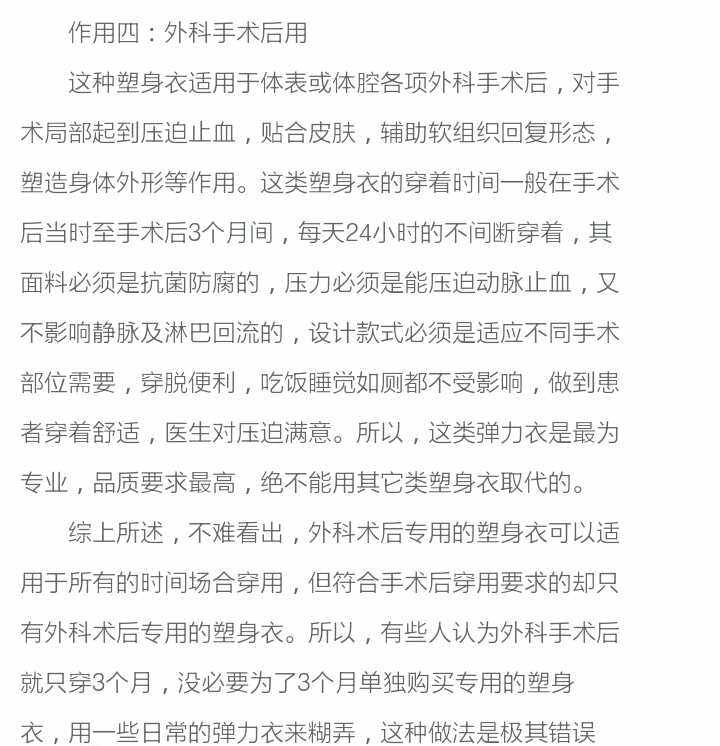 作用四：外科手术后用

这种塑身衣适用于体表或体腔各项外科手术后，对手术局部起到压迫止血，贴合皮肤，辅助软组织回复形态，塑造身体外形等作用。这类塑身衣的穿着时间一般在手术后当时至手术后3个月间，每天24小时的不间断穿着，其面料必须是抗菌防腐的，压力必须是能压迫动脉止血，又不影响静脉及淋巴回流的，设计款式必须是适应不同手术部位需要，穿脱便利，吃饭睡觉如厕都不受影响，做到患者穿着舒适，医生对压迫满意。所以，这类弹力衣是最为专业，品质要求最高，绝不能用其它类塑身衣取代的。

综上所述，不难看出，外科术后专用的塑身衣可以适用于所有的时间场合穿用，但符合手术后穿用要求的却只有外科术后专用的塑身衣。所以，有些人认为外科手术后就只穿3个月，没必要为了3个月单独购买专用的塑身衣，用一些日常的弹力衣来糊弄，这种做法是极其错误